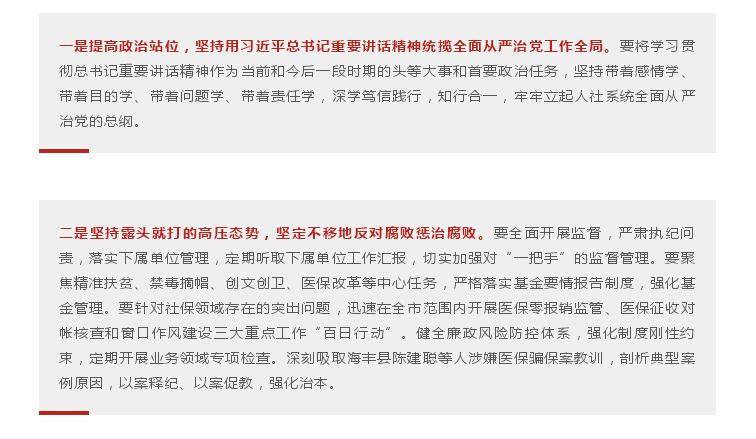 一是提高政治站位，坚持用习近平总书记重要讲话精神统揽全面从严治党工作全局。要将学习贯彻总书记重要讲话精神作为当前和今后一段时期的头等大事和首要政治任务，坚持带着感情学、带着目的学、带着问题学、带着责任学，深学笃信践行，知行合一，牢牢立起人社系统全面从严治党的总纲。

二是坚持露头就打的高压态势，坚定不移地反对腐败惩治腐败。要全面开展监督，严肃执纪问责，落实下属单位管理，定期听取下属单位工作汇报，切实加强对“一把手”的监督管理。要聚焦精准扶贫、禁毒摘帽、创文创卫、医保改革等中心任务，严格落实基金要情报告制度，强化基金管理。要针对社保领域存在的突出问题，迅速在全市范围内开展医保零报销监管、医保征收对帐核查和窗口作风建设三大重点工作“百日行动”。健全廉政风险防控体系，强化制度刚性约束，定期开展业务领域专项检查。深刻吸取海丰县陈建聪等人涉嫌医保骗保案教训，剖析典型案例原因，以案释纪、以案促教，强化治本。